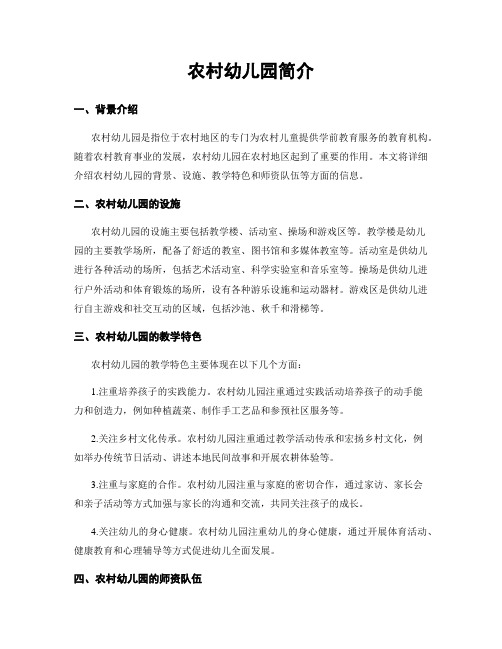 农村幼儿园简介

一、背景介绍

农村幼儿园是指位于农村地区的专门为农村儿童提供学前教育服务的教育机构。随着农村教育事业的发展，农村幼儿园在农村地区起到了重要的作用。本文将详细介绍农村幼儿园的背景、设施、教学特色和师资队伍等方面的信息。

二、农村幼儿园的设施

农村幼儿园的设施主要包括教学楼、活动室、操场和游戏区等。教学楼是幼儿园的主要教学场所，配备了舒适的教室、图书馆和多媒体教室等。活动室是供幼儿进行各种活动的场所，包括艺术活动室、科学实验室和音乐室等。操场是供幼儿进行户外活动和体育锻炼的场所，设有各种游乐设施和运动器材。游戏区是供幼儿进行自主游戏和社交互动的区域，包括沙池、秋千和滑梯等。

三、农村幼儿园的教学特色

农村幼儿园的教学特色主要体现在以下几个方面：

1.注重培养孩子的实践能力。农村幼儿园注重通过实践活动培养孩子的动手能力和创造力，例如种植蔬菜、制作手工艺品和参预社区服务等。

2.关注乡村文化传承。农村幼儿园注重通过教学活动传承和宏扬乡村文化，例如举办传统节日活动、讲述本地民间故事和开展农耕体验等。

3.注重与家庭的合作。农村幼儿园注重与家庭的密切合作，通过家访、家长会和亲子活动等方式加强与家长的沟通和交流，共同关注孩子的成长。

4.关注幼儿的身心健康。农村幼儿园注重幼儿的身心健康，通过开展体育活动、健康教育和心理辅导等方式促进幼儿全面发展。

四、农村幼儿园的师资队伍